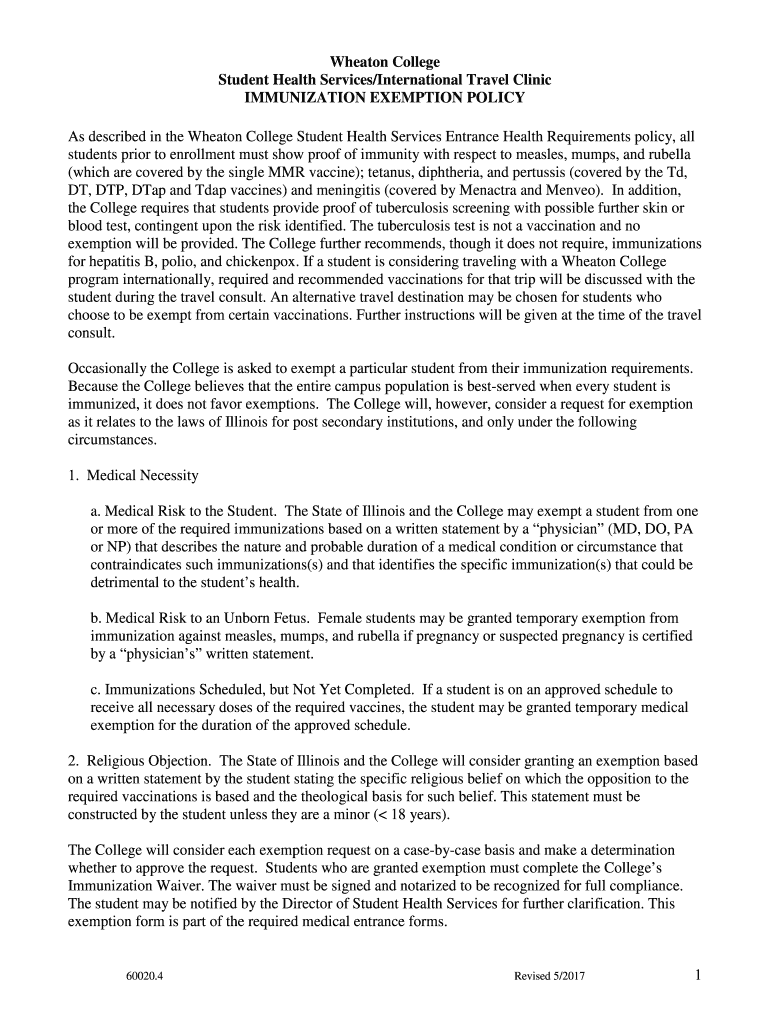 Wheaton College
Student Health Services/International Travel Clinic
IMMUNIZATION EXEMPTION POLICY

As described in the Wheaton College Student Health Services Entrance Health Requirements policy, all students prior to enrollment must show proof of immunity with respect to measles, mumps, and rubella (which are covered by the single MMR vaccine); tetanus, diphtheria, and pertussis (covered by the Td, DT, DTP, DTap and Tdap vaccines) and meningitis (covered by Menactra and Menveo). In addition, the College requires that students provide proof of tuberculosis screening with possible further skin or blood test, contingent upon the risk identified. The tuberculosis test is not a vaccination and no exemption will be provided. The College further recommends, though it does not require, immunizations for hepatitis B, polio, and chickenpox. If a student is considering traveling with a Wheaton College program internationally, required and recommended vaccinations for that trip will be discussed with the student during the travel consult. An alternative travel destination may be chosen for students who choose to be exempt from certain vaccinations. Further instructions will be given at the time of the travel consult.

Occasionally the College is asked to exempt a particular student from their immunization requirements. Because the College believes that the entire campus population is best-served when every student is immunized, it does not favor exemptions. The College will, however, consider a request for exemption as it relates to the laws of Illinois for post secondary institutions, and only under the following circumstances.

1. Medical Necessity

a. Medical Risk to the Student. The State of Illinois and the College may exempt a student from one or more of the required immunizations based on a written statement by a “physician” (MD, DO, PA or NP) that describes the nature and probable duration of a medical condition or circumstance that contraindicates such immunizations(s) and that identifies the specific immunization(s) that could be detrimental to the student’s health.

b. Medical Risk to an Unborn Fetus. Female students may be granted temporary exemption from immunization against measles, mumps, and rubella if pregnancy or suspected pregnancy is certified by a “physician’s” written statement.

c. Immunizations Scheduled, but Not Yet Completed. If a student is on an approved schedule to receive all necessary doses of the required vaccines, the student may be granted temporary medical exemption for the duration of the approved schedule.

2. Religious Objection. The State of Illinois and the College will consider granting an exemption based on a written statement by the student stating the specific religious belief on which the opposition to the required vaccinations is based and the theological basis for such belief. This statement must be constructed by the student unless they are a minor (< 18 years).

The College will consider each exemption request on a case-by-case basis and make a determination whether to approve the request. Students who are granted exemption must complete the College’s Immunization Waiver. The waiver must be signed and notarized to be recognized for full compliance. The student may be notified by the Director of Student Health Services for further clarification. This exemption form is part of the required medical entrance forms.

60020.4 Revised 5/2017 1